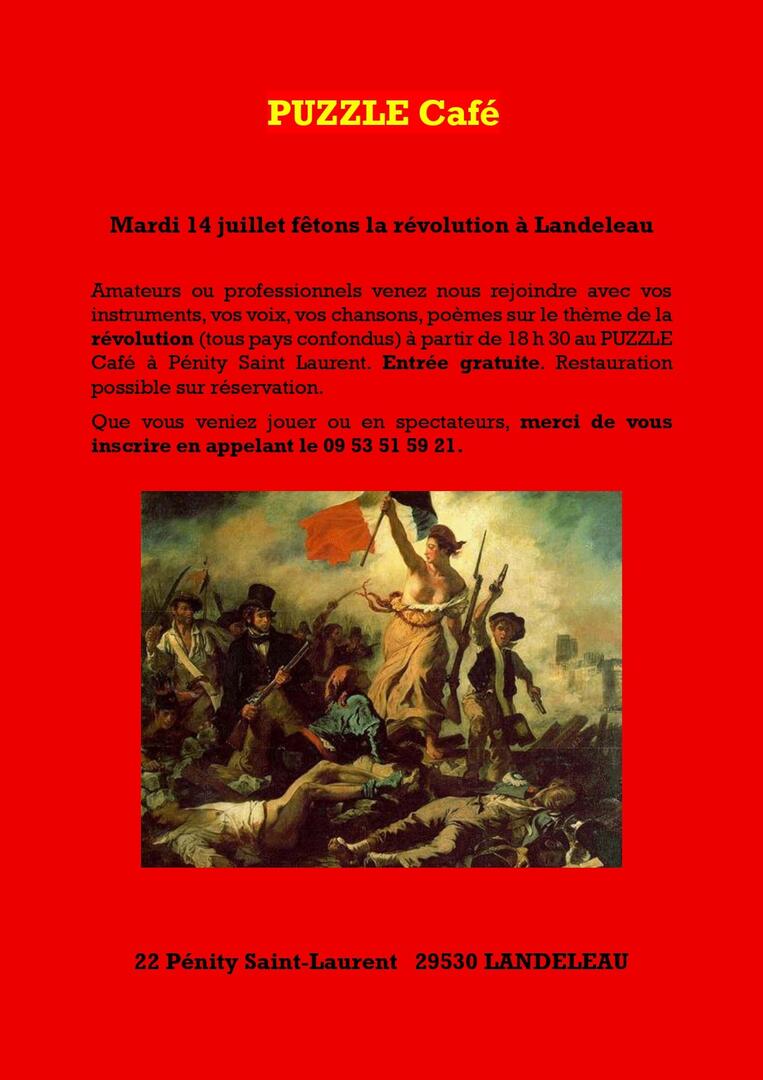 PUZZLE Café

Mardi 14 juillet fêtons la révolution à Landeleau

Amateurs ou professionnels venez nous rejoindre avec vos instruments, vos voix, vos chansons, poèmes sur le thème de la révolution (tous pays confondus) à partir de 18 h 30 au PUZZLE Café à Pénity Saint Laurent. Entrée gratuite. Restauration possible sur réservation.

Que vous veniez jouer ou en spectateurs, merci de vous inscrire en appelant le 09 53 51 59 21.

22 Pénity Saint-Laurent 29530 LANDELEAU